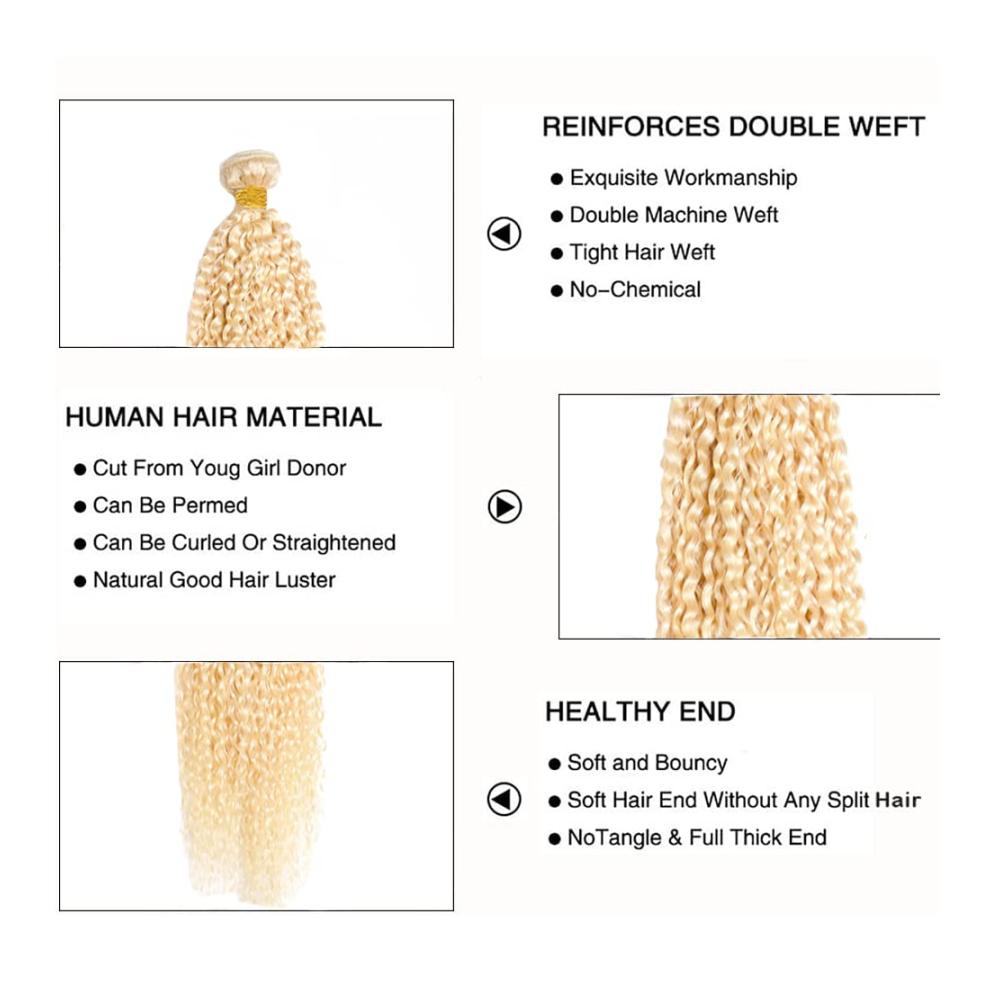 REINFORCES DOUBLE WEFT

● Exquisite Workmanship
● Double Machine Weft
● Tight Hair Weft
● No-Chemical

HUMAN HAIR MATERIAL

● Cut From Youg Girl Donor
● Can Be Permed
● Can Be Curled Or Straightened
● Natural Good Hair Luster

HEALTHY END

● Soft and Bouncy
● Soft Hair End Without Any Split Hair
● NoTangle & Full Thick End